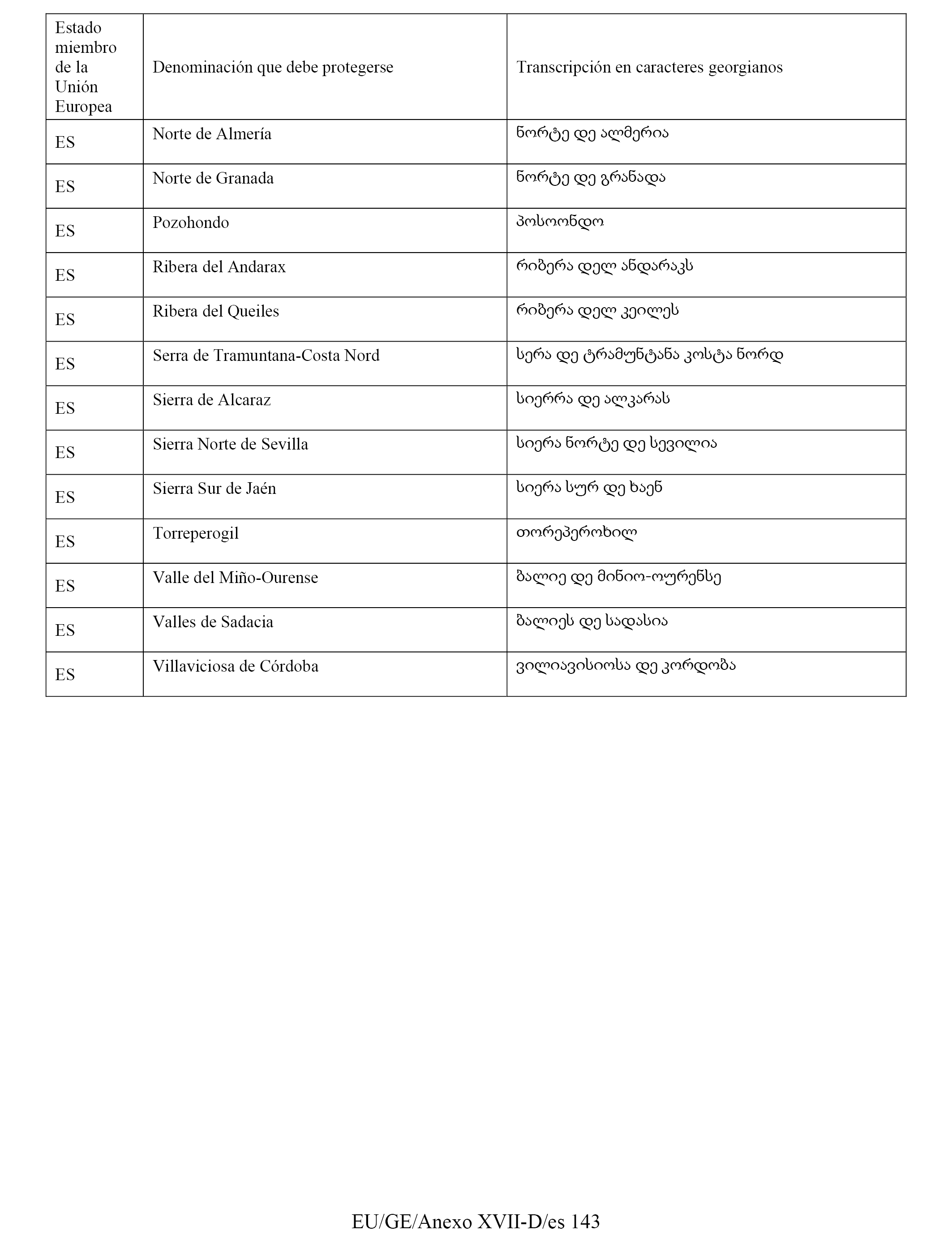 | Estado miembro de la Unión Europea | Denominación que debe protegerse | Transcripción en caracteres georgianos |
|---|---|---|
| ES | Norte de Almería | ნორტე დე ალმერია |
| ES | Norte de Granada | ნორტე დე გრანადა |
| ES | Pozohondo | პოსოონდო |
| ES | Ribera del Andarax | რიბერა დელ ანდარაკს |
| ES | Ribera del Queiles | რიბერა დელ კეილეს |
| ES | Serra de Tramuntana-Costa Nord | სერა დე ტრამუნტანა კოსტა ნორდ |
| ES | Sierra de Alcaraz | სიერრა დე ალკარას |
| ES | Sierra Norte de Sevilla | სიერა ნორტე დე სევილია |
| ES | Sierra Sur de Jaén | სიერა სურ დე ხაენ |
| ES | Torreperogil | თორეპეროხილ |
| ES | Valle del Miño-Ourense | ბალიე დე მინიო-ოურენსე |
| ES | Valles de Sadacia | ბალიეს დე სადასია |
| ES | Villaviciosa de Córdoba | ვილიავისიოსა დე კორდობა |

EU/GE/Anexo XVII-D/es 143